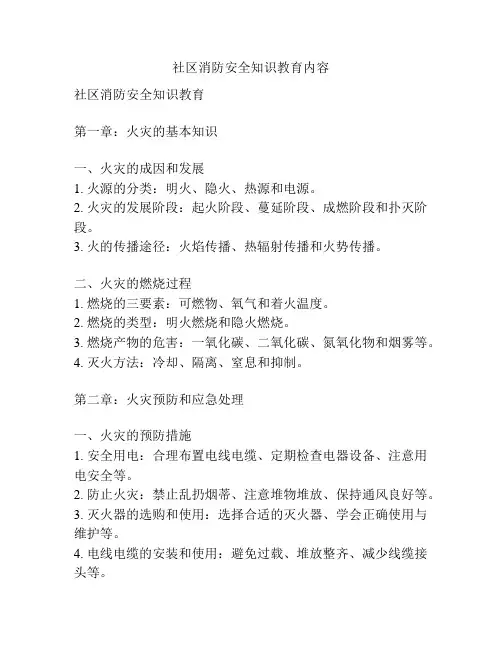 社区消防安全知识教育内容

社区消防安全知识教育

第一章：火灾的基本知识

一、火灾的成因和发展
1. 火源的分类：明火、隐火、热源和电源。
2. 火灾的发展阶段：起火阶段、蔓延阶段、成燃阶段和扑灭阶段。
3. 火的传播途径：火焰传播、热辐射传播和火势传播。

二、火灾的燃烧过程
1. 燃烧的三要素：可燃物、氧气和着火温度。
2. 燃烧的类型：明火燃烧和隐火燃烧。
3. 燃烧产物的危害：一氧化碳、二氧化碳、氮氧化物和烟雾等。
4. 灭火方法：冷却、隔离、窒息和抑制。

第二章：火灾预防和应急处理

一、火灾的预防措施
1. 安全用电：合理布置电线电缆、定期检查电器设备、注意用电安全等。
2. 防止火灾：禁止乱扔烟蒂、注意堆物堆放、保持通风良好等。
3. 灭火器的选购和使用：选择合适的灭火器、学会正确使用与维护等。
4. 电线电缆的安装和使用：避免过载、堆放整齐、减少线缆接头等。